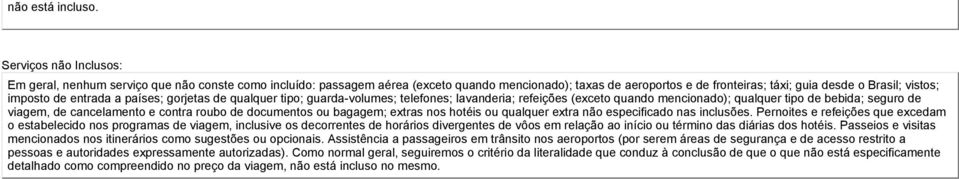 não está incluso.

Serviços não Inclusos:

Em geral, nenhum serviço que não conste como incluído: passagem aérea (exceto quando mencionado); taxas de aeroportos e de fronteiras; táxi; guia desde o Brasil; vistos; imposto de entrada a países; gorjetas de qualquer tipo; guarda-volumes; telefones; lavanderia; refeições (exceto quando mencionado); qualquer tipo de bebida; seguro de viagem, de cancelamento e contra roubo de documentos ou bagagem; extras nos hotéis ou qualquer extra não especificado nas inclusões. Pernoites e refeições que excedam o estabelecido nos programas de viagem, inclusive os decorrentes de horários divergentes de vôos em relação ao início ou término das diárias dos hotéis. Passeios e visitas mencionados nos itinerários como sugestões ou opcionais. Assistência a passageiros em trânsito nos aeroportos (por serem áreas de segurança e de acesso restrito a pessoas e autoridades expressamente autorizadas). Como normal geral, seguiremos o critério da literalidade que conduz à conclusão de que o que não está especificamente detalhado como compreendido no preço da viagem, não está incluso no mesmo.